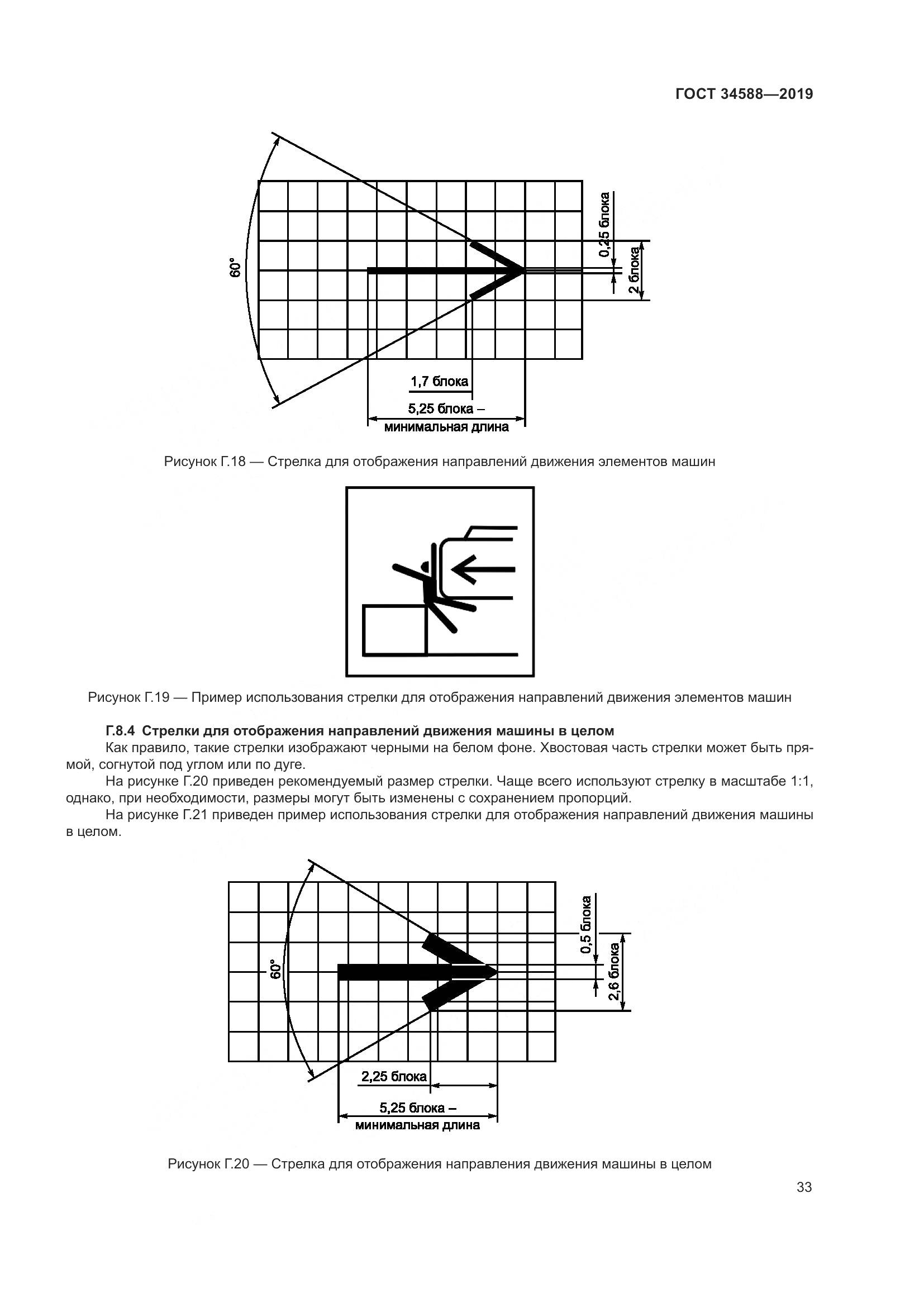 ГОСТ 34588—2019

60°

0,25 блока

2 блока

1,7 блока

5,25 блока – минимальная длина

Рисунок Г.18 — Стрелка для отображения направлений движения элементов машин

Рисунок Г.19 — Пример использования стрелки для отображения направлений движения элементов машин

Г.8.4 Стрелки для отображения направлений движения машины в целом

Как правило, такие стрелки изображают черными на белом фоне. Хвостовая часть стрелки может быть прямой, согнутой под углом или по дуге.

На рисунке Г.20 приведен рекомендуемый размер стрелки. Чаще всего используют стрелку в масштабе 1:1, однако, при необходимости, размеры могут быть изменены с сохранением пропорций.

На рисунке Г.21 приведен пример использования стрелки для отображения направлений движения машины в целом.

60°

0,5 блока

2,6 блока

2,25 блока

5,25 блока – минимальная длина

Рисунок Г.20 — Стрелка для отображения направления движения машины в целом

33